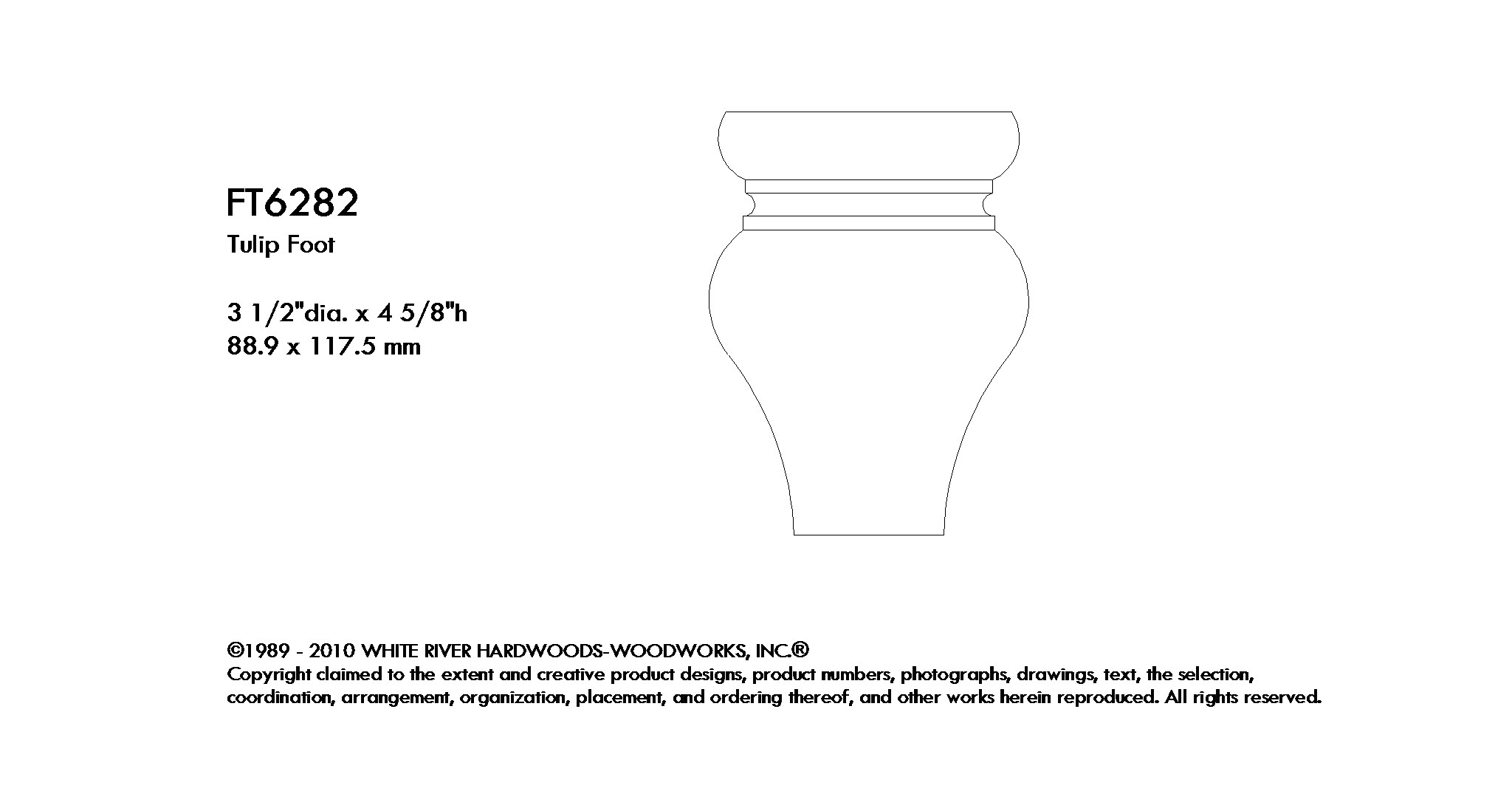 FT6282
Tulip Foot

3 1/2"dia. x 4 5/8"h
88.9 x 117.5 mm

©1989 - 2010 WHITE RIVER HARDWOODS-WOODWORKS, INC.®
Copyright claimed to the extent and creative product designs, product numbers, photographs, drawings, text, the selection, coordination, arrangement, organization, placement, and ordering thereof, and other works herein reproduced. All rights reserved.